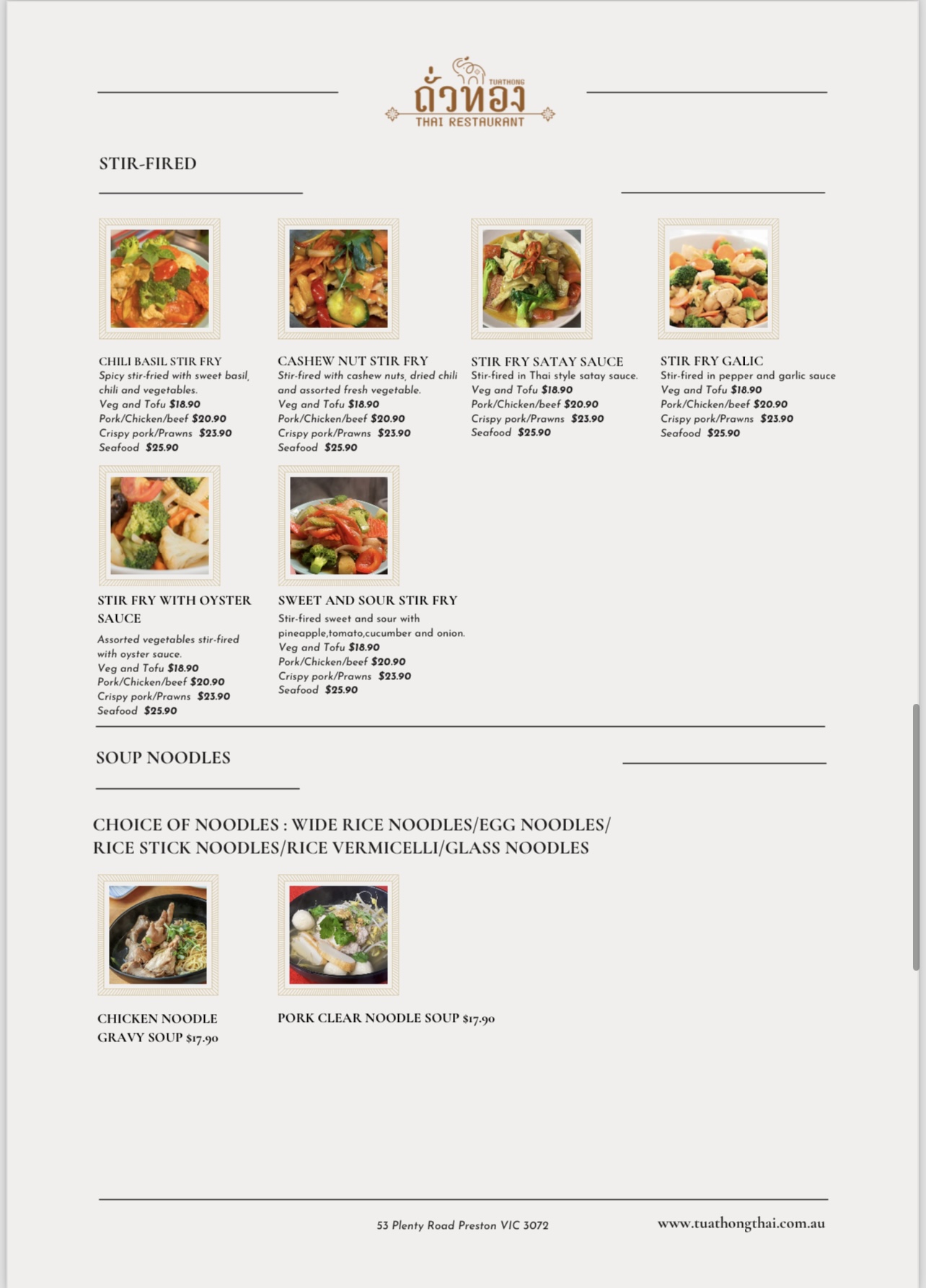 TUATHONG
ถั่วทอง
THAI RESTAURANT

STIR-FIRED

CHILI BASIL STIR FRY
Spicy stir-fried with sweet basil, chili and vegetables.
Veg and Tofu $18.90
Pork/Chicken/beef $20.90
Crispy pork/Prawns $23.90
Seafood $25.90

CASHEW NUT STIR FRY
Stir-fired with cashew nuts, dried chili and assorted fresh vegetable.
Veg and Tofu $18.90
Pork/Chicken/beef $20.90
Crispy pork/Prawns $23.90
Seafood $25.90

STIR FRY SATAY SAUCE
Stir-fired in Thai style satay sauce.
Veg and Tofu $18.90
Pork/Chicken/beef $20.90
Crispy pork/Prawns $23.90
Seafood $25.90

STIR FRY GALIC
Stir-fired in pepper and garlic sauce
Veg and Tofu $18.90
Pork/Chicken/beef $20.90
Crispy pork/Prawns $23.90
Seafood $25.90

STIR FRY WITH OYSTER SAUCE
Assorted vegetables stir-fired with oyster sauce.
Veg and Tofu $18.90
Pork/Chicken/beef $20.90
Crispy pork/Prawns $23.90
Seafood $25.90

SWEET AND SOUR STIR FRY
Stir-fired sweet and sour with pineapple,tomato,cucumber and onion.
Veg and Tofu $18.90
Pork/Chicken/beef $20.90
Crispy pork/Prawns $23.90
Seafood $25.90

SOUP NOODLES

CHOICE OF NOODLES : WIDE RICE NOODLES/EGG NOODLES/ RICE STICK NOODLES/RICE VERMICELLI/GLASS NOODLES

CHICKEN NOODLE GRAVY SOUP $17.90

PORK CLEAR NOODLE SOUP $17.90

53 Plenty Road Preston VIC 3072

www.tuathongthai.com.au